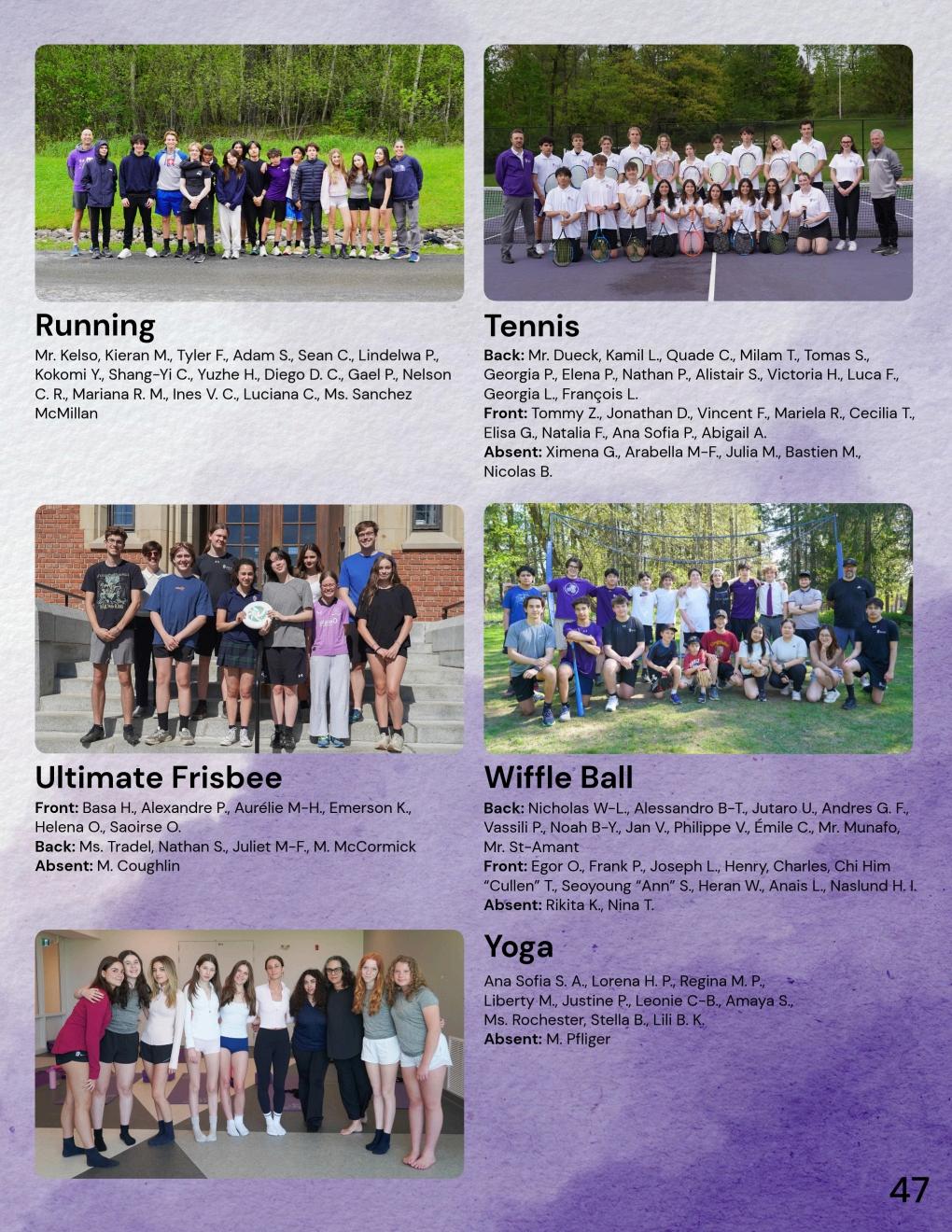 Running
Mr. Kelso, Kieran M., Tyler F., Adam S., Sean C., Lindelwa P., Kokomi Y., Shang-Yi C., Yuzhe H., Diego D. C., Gael P., Nelson C. R., Mariana R. M., Ines V. C., Luciana C., Ms. Sanchez McMillan

Tennis
Back: Mr. Dueck, Kamil L., Quade C., Milam T., Tomas S., Georgia P., Elena P., Nathan P., Alistair S., Victoria H., Luca F., Georgia L., François L.
Front: Tommy Z., Jonathan D., Vincent F., Mariela R., Cecilia T., Elisa G., Natalia F., Ana Sofia P., Abigail A.
Absent: Ximena G., Arabella M-F., Julia M., Bastien M., Nicolas B.

Ultimate Frisbee
Front: Basa H., Alexandre P., Aurélie M-H., Emerson K., Helena O., Saoirse O.
Back: Ms. Tradel, Nathan S., Juliet M-F., M. McCormick
Absent: M. Coughlin

Wiffle Ball
Back: Nicholas W-L., Alessandro B-T., Jutaro U., Andres G. F., Vassili P., Noah B-Y., Jan V., Philippe V., Émile C., Mr. Munafo, Mr. St-Amant
Front: Egor O., Frank P., Joseph L., Henry, Charles, Chi Him "Cullen" T., Seoyoung "Ann" S., Heran W., Anais L., Naslund H. I.
Absent: Rikita K., Nina T.

Yoga
Ana Sofia S. A., Lorena H. P., Regina M. P., Liberty M., Justine P., Leonie C-B., Amaya S., Ms. Rochester, Stella B., Lili B. K.
Absent: M. Pfliger

47